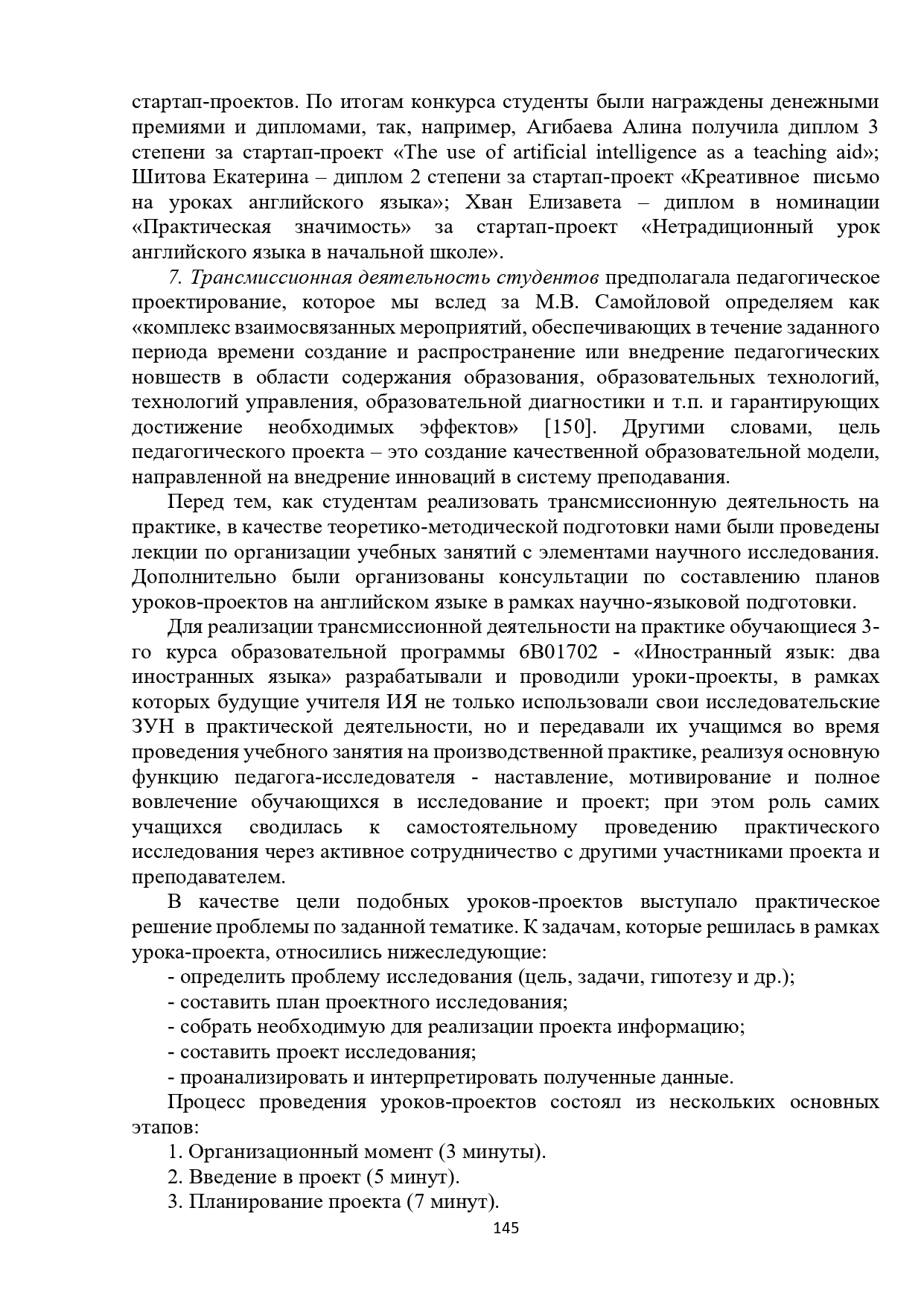 стартап-проектов. По итогам конкурса студенты были награждены денежными премиями и дипломами, так, например, Агибаева Алина получила диплом 3 степени за стартап-проект «The use of artificial intelligence as a teaching aid»; Шитова Екатерина – диплом 2 степени за стартап-проект «Креативное письмо на уроках английского языка»; Хван Елизавета – диплом в номинации «Практическая значимость» за стартап-проект «Нетрадиционный урок английского языка в начальной школе».

7. Трансмиссионная деятельность студентов предполагала педагогическое проектирование, которое мы вслед за М.В. Самойловой определяем как «комплекс взаимосвязанных мероприятий, обеспечивающих в течение заданного периода времени создание и распространение или внедрение педагогических новшеств в области содержания образования, образовательных технологий, технологий управления, образовательной диагностики и т.п. и гарантирующих достижение необходимых эффектов» [150]. Другими словами, цель педагогического проекта – это создание качественной образовательной модели, направленной на внедрение инноваций в систему преподавания.

Перед тем, как студентам реализовать трансмиссионную деятельность на практике, в качестве теоретико-методической подготовки нами были проведены лекции по организации учебных занятий с элементами научного исследования. Дополнительно были организованы консультации по составлению планов уроков-проектов на английском языке в рамках научно-языковой подготовки.

Для реализации трансмиссионной деятельности на практике обучающиеся 3-го курса образовательной программы 6В01702 - «Иностранный язык: два иностранных языка» разрабатывали и проводили уроки-проекты, в рамках которых будущие учителя ИЯ не только использовали свои исследовательские ЗУН в практической деятельности, но и передавали их учащимся во время проведения учебного занятия на производственной практике, реализуя основную функцию педагога-исследователя - наставление, мотивирование и полное вовлечение обучающихся в исследование и проект; при этом роль самих учащихся сводилась к самостоятельному проведению практического исследования через активное сотрудничество с другими участниками проекта и преподавателем.

В качестве цели подобных уроков-проектов выступало практическое решение проблемы по заданной тематике. К задачам, которые решилась в рамках урока-проекта, относились нижеследующие:

- определить проблему исследования (цель, задачи, гипотезу и др.);
- составить план проектного исследования;
- собрать необходимую для реализации проекта информацию;
- составить проект исследования;
- проанализировать и интерпретировать полученные данные.

Процесс проведения уроков-проектов состоял из нескольких основных этапов:

1. Организационный момент (3 минуты).
2. Введение в проект (5 минут).
3. Планирование проекта (7 минут).

145